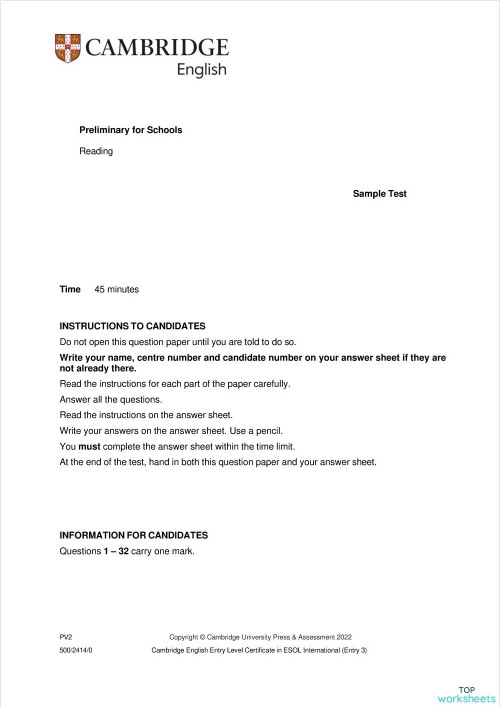 CAMBRIDGE
English

Preliminary for Schools

Reading

Sample Test

Time 45 minutes

INSTRUCTIONS TO CANDIDATES

Do not open this question paper until you are told to do so.

Write your name, centre number and candidate number on your answer sheet if they are not already there.

Read the instructions for each part of the paper carefully.

Answer all the questions.

Read the instructions on the answer sheet.

Write your answers on the answer sheet. Use a pencil.

You must complete the answer sheet within the time limit.

At the end of the test, hand in both this question paper and your answer sheet.

INFORMATION FOR CANDIDATES

Questions 1 – 32 carry one mark.

PV2

500/2414/0

Copyright © Cambridge University Press & Assessment 2022

Cambridge English Entry Level Certificate in ESOL International (Entry 3)

TOP worksheets